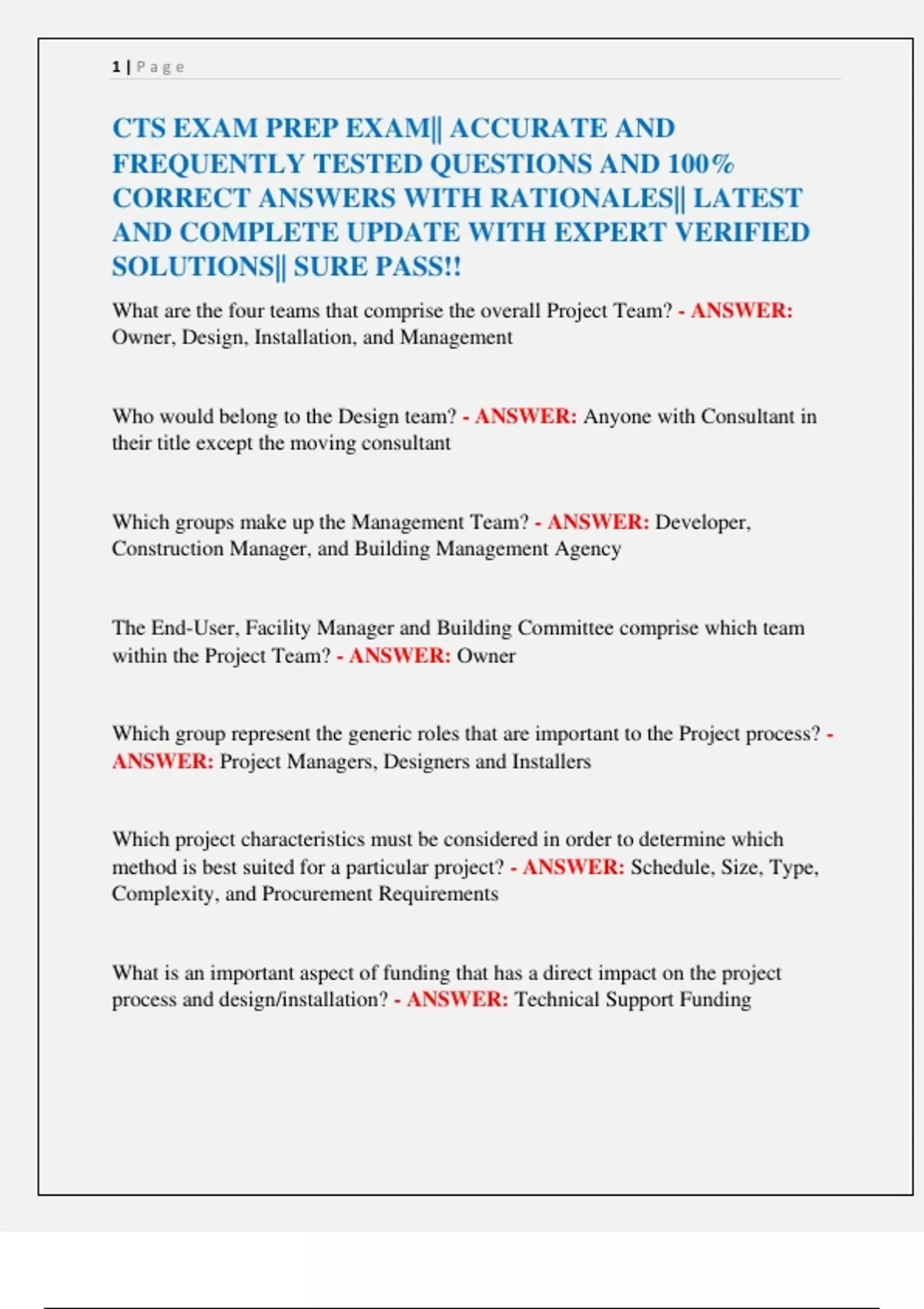 1 | Page

CTS EXAM PREP EXAM|| ACCURATE AND FREQUENTLY TESTED QUESTIONS AND 100% CORRECT ANSWERS WITH RATIONALES|| LATEST AND COMPLETE UPDATE WITH EXPERT VERIFIED SOLUTIONS|| SURE PASS!!

What are the four teams that comprise the overall Project Team? - ANSWER: Owner, Design, Installation, and Management

Who would belong to the Design team? - ANSWER: Anyone with Consultant in their title except the moving consultant

Which groups make up the Management Team? - ANSWER: Developer, Construction Manager, and Building Management Agency

The End-User, Facility Manager and Building Committee comprise which team within the Project Team? - ANSWER: Owner

Which group represent the generic roles that are important to the Project process? - ANSWER: Project Managers, Designers and Installers

Which project characteristics must be considered in order to determine which method is best suited for a particular project? - ANSWER: Schedule, Size, Type, Complexity, and Procurement Requirements

What is an important aspect of funding that has a direct impact on the project process and design/installation? - ANSWER: Technical Support Funding